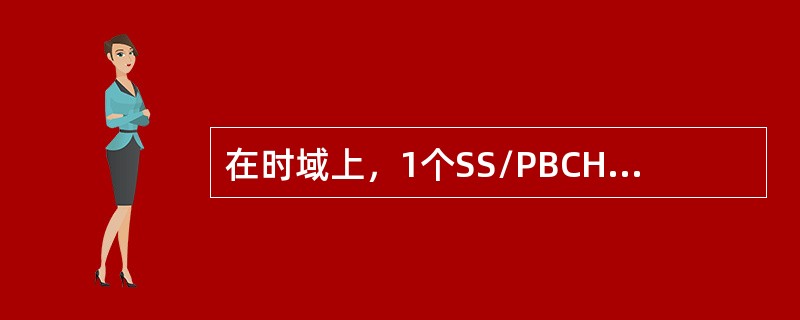 在时域上，1个SS/PBCH...